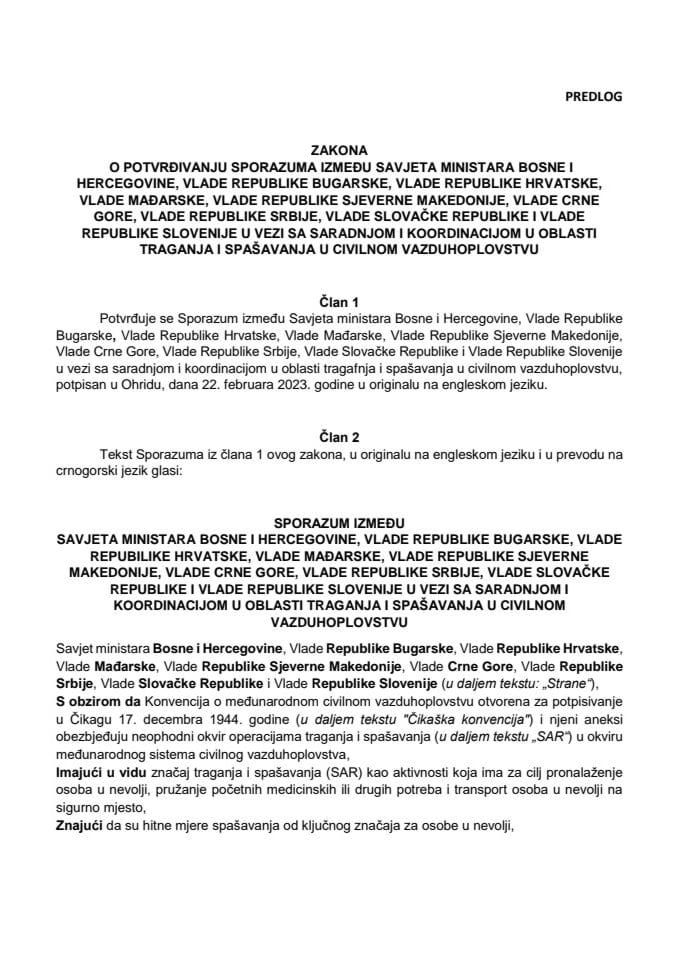 PREDLOG

ZAKONA
O POTVRĐIVANJU SPORAZUMA IZMEĐU SAVJETA MINISTARA BOSNE I HERCEGOVINE, VLADE REPUBLIKE BUGARSKE, VLADE REPUBLIKE HRVATSKE, VLADE MAĐARSKE, VLADE REPUBLIKE SJEVERNE MAKEDONIJE, VLADE CRNE GORE, VLADE REPUBLIKE SRBIJE, VLADE SLOVAČKE REPUBLIKE I VLADE REPUBLIKE SLOVENIJE U VEZI SA SARADNJOM I KOORDINACIJOM U OBLASTI TRAGANJA I SPAŠAVANJA U CIVILNOM VAZDUHOPLOVSTVU

Član 1
Potvrđuje se Sporazum između Savjeta ministara Bosne i Hercegovine, Vlade Republike Bugarske, Vlade Republike Hrvatske, Vlade Mađarske, Vlade Republike Sjeverne Makedonije, Vlade Crne Gore, Vlade Republike Srbije, Vlade Slovačke Republike i Vlade Republike Slovenije u vezi sa saradnjom i koordinacijom u oblasti tragafnja i spašavanja u civilnom vazduhoplovstvu, potpisan u Ohridu, dana 22. februara 2023. godine u originalu na engleskom jeziku.

Član 2
Tekst Sporazuma iz člana 1 ovog zakona, u originalu na engleskom jeziku i u prevodu na crnogorski jezik glasi:

SPORAZUM IZMEĐU
SAVJETA MINISTARA BOSNE I HERCEGOVINE, VLADE REPUBLIKE BUGARSKE, VLADE REPUBLIKE HRVATSKE, VLADE MAĐARSKE, VLADE REPUBLIKE SJEVERNE MAKEDONIJE, VLADE CRNE GORE, VLADE REPUBLIKE SRBIJE, VLADE SLOVAČKE REPUBLIKE I VLADE REPUBLIKE SLOVENIJE U VEZI SA SARADNJOM I KOORDINACIJOM U OBLASTI TRAGANJA I SPAŠAVANJA U CIVILNOM VAZDUHOPLOVSTVU

Savjet ministara Bosne i Hercegovine, Vlade Republike Bugarske, Vlade Republike Hrvatske, Vlade Mađarske, Vlade Republike Sjeverne Makedonije, Vlade Crne Gore, Vlade Republike Srbije, Vlade Slovačke Republike i Vlade Republike Slovenije (u daljem tekstu: „Strane“),
S obzirom da Konvencija o međunarodnom civilnom vazduhoplovstvu otvorena za potpisivanje u Čikagu 17. decembra 1944. godine (u daljem tekstu "Čikaška konvencija") i njeni aneksi obezbjeđuju neophodni okvir operacijama traganja i spašavanja (u daljem tekstu „SAR“) u okviru međunarodnog sistema civilnog vazduhoplovstva,
Imajući u vidu značaj traganja i spašavanja (SAR) kao aktivnosti koja ima za cilj pronalaženje osoba u nevolji, pružanje početnih medicinskih ili drugih potreba i transport osoba u nevolji na sigurno mjesto,
Znajući da su hitne mjere spašavanja od ključnog značaja za osobe u nevolji,